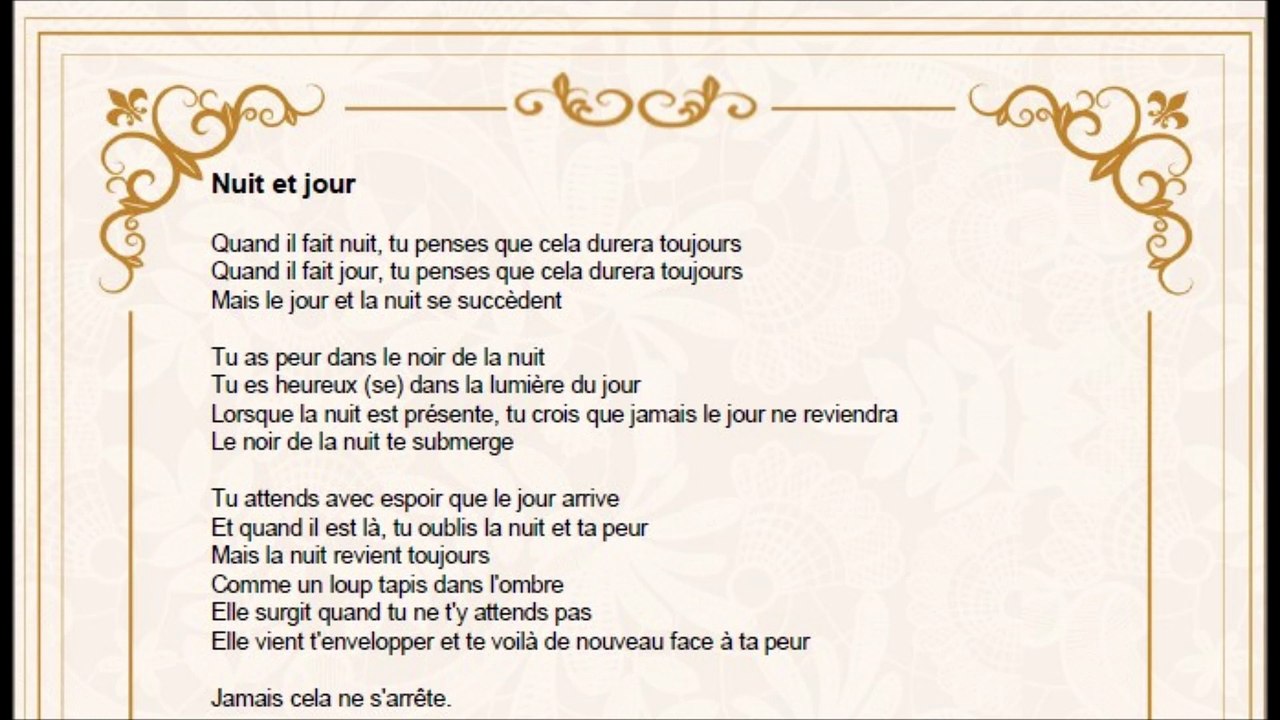 Nuit et jour

Quand il fait nuit, tu penses que cela durera toujours
Quand il fait jour, tu penses que cela durera toujours
Mais le jour et la nuit se succèdent

Tu as peur dans le noir de la nuit
Tu es heureux (se) dans la lumière du jour
Lorsque la nuit est présente, tu crois que jamais le jour ne reviendra
Le noir de la nuit te submerge

Tu attends avec espoir que le jour arrive
Et quand il est là, tu oublis la nuit et ta peur
Mais la nuit revient toujours
Comme un loup tapis dans l'ombre
Elle surgit quand tu ne t'y attends pas
Elle vient t'envelopper et te voilà de nouveau face à ta peur

Jamais cela ne s'arrête.